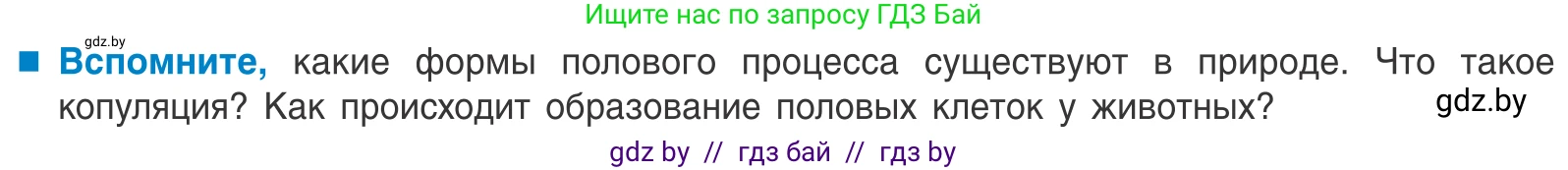 Ищите нас по запросу ГДЗ Бай

gdz.by

Вспомните, какие формы полового процесса существуют в природе. Что такое копуляция? Как происходит образование половых клеток у животных?

gdz.by

gdz by // гдз бай // гдз by